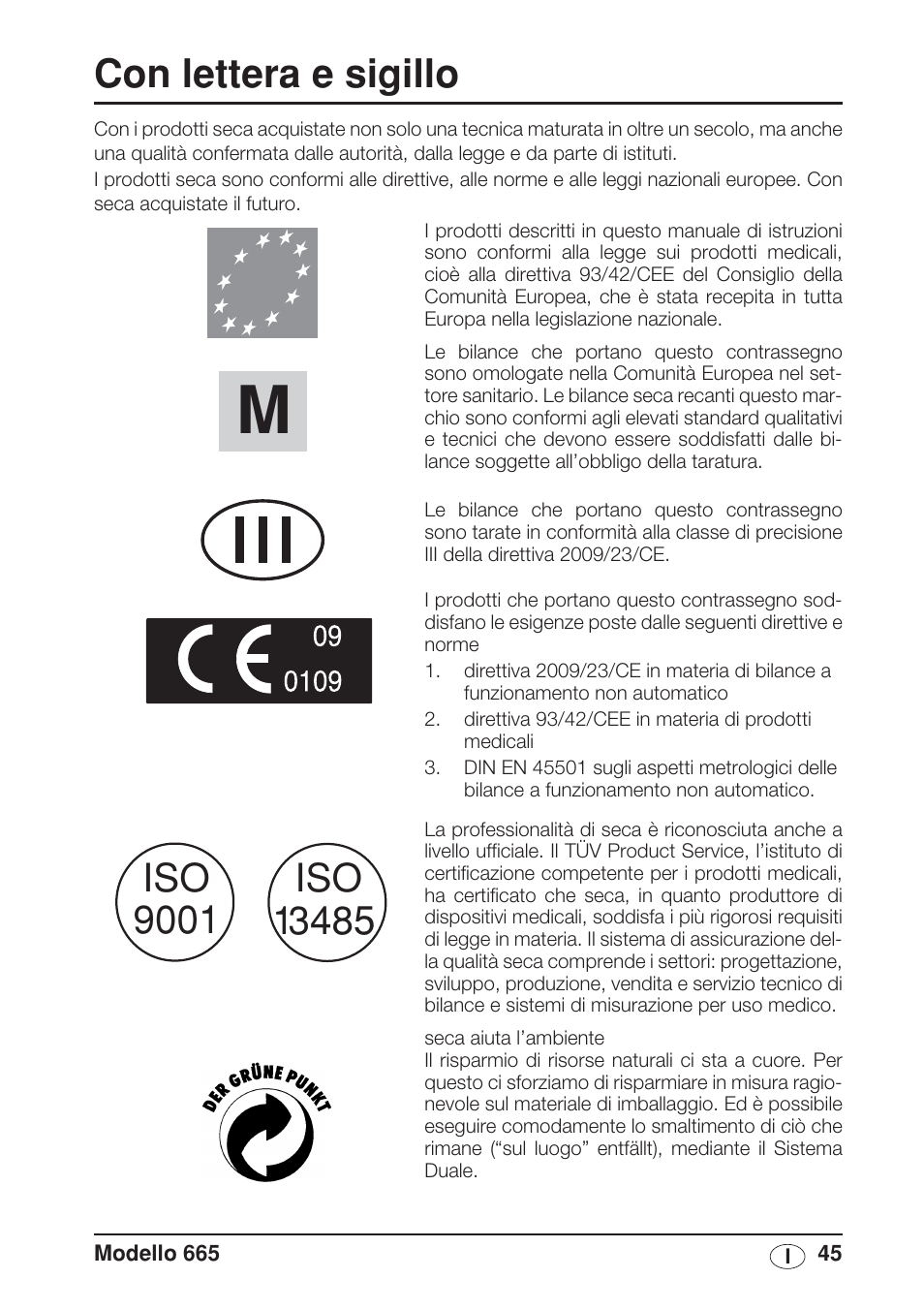 Con lettera e sigillo

Con i prodotti seca acquistate non solo una tecnica maturata in oltre un secolo, ma anche una qualità confermata dalle autorità, dalla legge e da parte di istituti.
I prodotti seca sono conformi alle direttive, alle norme e alle leggi nazionali europee. Con seca acquistate il futuro.

I prodotti descritti in questo manuale di istruzioni sono conformi alla legge sui prodotti medicali, cioè alla direttiva 93/42/CEE del Consiglio della Comunità Europea, che è stata recepita in tutta Europa nella legislazione nazionale.

M

Le bilance che portano questo contrassegno sono omologate nella Comunità Europea nel settore sanitario. Le bilance seca recanti questo marchio sono conformi agli elevati standard qualitativi e tecnici che devono essere soddisfatti dalle bilance soggette all'obbligo della taratura.

III

Le bilance che portano questo contrassegno sono tarate in conformità alla classe di precisione III della direttiva 2009/23/CE.

CE 09 0109

I prodotti che portano questo contrassegno soddisfano le esigenze poste dalle seguenti direttive e norme
1. direttiva 2009/23/CE in materia di bilance a funzionamento non automatico
2. direttiva 93/42/CEE in materia di prodotti medicali
3. DIN EN 45501 sugli aspetti metrologici delle bilance a funzionamento non automatico.

ISO 9001

ISO 13485

La professionalità di seca è riconosciuta anche a livello ufficiale. Il TÜV Product Service, l'istituto di certificazione competente per i prodotti medicali, ha certificato che seca, in quanto produttore di dispositivi medicali, soddisfa i più rigorosi requisiti di legge in materia. Il sistema di assicurazione della qualità seca comprende i settori: progettazione, sviluppo, produzione, vendita e servizio tecnico di bilance e sistemi di misurazione per uso medico.

DER GRÜNE PUNKT

seca aiuta l'ambiente
Il risparmio di risorse naturali ci sta a cuore. Per questo ci sforziamo di risparmiare in misura ragionevole sul materiale di imballaggio. Ed è possibile eseguire comodamente lo smaltimento di ciò che rimane ("sul luogo" entfällt), mediante il Sistema Duale.

Modello 665 I 45